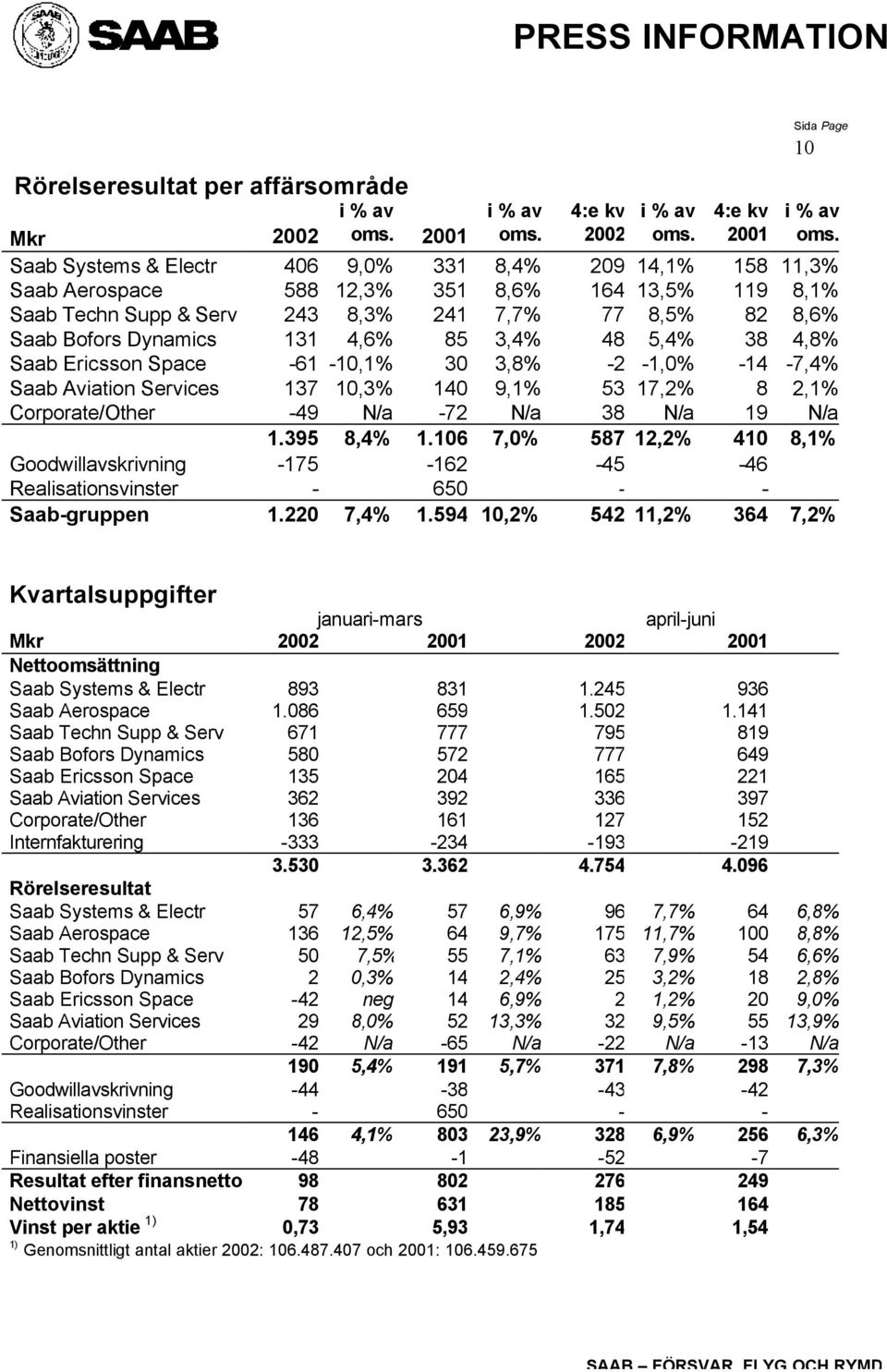 SAAB

PRESS INFORMATION

Sida Page
10

Rörelseresultat per affärsområde

| Mkr | 2002 | i % av oms. | 2001 | i % av oms. | 4:e kv 2002 | i % av oms. | 4:e kv 2001 | i % av oms. |
|---|---|---|---|---|---|---|---|---|
| Saab Systems & Electr | 406 | 9,0% | 331 | 8,4% | 209 | 14,1% | 158 | 11,3% |
| Saab Aerospace | 588 | 12,3% | 351 | 8,6% | 164 | 13,5% | 119 | 8,1% |
| Saab Techn Supp & Serv | 243 | 8,3% | 241 | 7,7% | 77 | 8,5% | 82 | 8,6% |
| Saab Bofors Dynamics | 131 | 4,6% | 85 | 3,4% | 48 | 5,4% | 38 | 4,8% |
| Saab Ericsson Space | -61 | -10,1% | 30 | 3,8% | -2 | -1,0% | -14 | -7,4% |
| Saab Aviation Services | 137 | 10,3% | 140 | 9,1% | 53 | 17,2% | 8 | 2,1% |
| Corporate/Other | -49 | N/a | -72 | N/a | 38 | N/a | 19 | N/a |
| | 1.395 | 8,4% | 1.106 | 7,0% | 587 | 12,2% | 410 | 8,1% |
| Goodwillavskrivning | -175 | | -162 | | -45 | | -46 | |
| Realisationsvinster | - | | 650 | | - | | - | |
| Saab-gruppen | 1.220 | 7,4% | 1.594 | 10,2% | 542 | 11,2% | 364 | 7,2% |

Kvartalsuppgifter

| | januari-mars | | | | april-juni | | | |
|---|---|---|---|---|---|---|---|---|
| Mkr | 2002 | | 2001 | | 2002 | | 2001 | |
| Nettoomsättning | | | | | | | | |
| Saab Systems & Electr | 893 | | 831 | | 1.245 | | 936 | |
| Saab Aerospace | 1.086 | | 659 | | 1.502 | | 1.141 | |
| Saab Techn Supp & Serv | 671 | | 777 | | 795 | | 819 | |
| Saab Bofors Dynamics | 580 | | 572 | | 777 | | 649 | |
| Saab Ericsson Space | 135 | | 204 | | 165 | | 221 | |
| Saab Aviation Services | 362 | | 392 | | 336 | | 397 | |
| Corporate/Other | 136 | | 161 | | 127 | | 152 | |
| Internfakturering | -333 | | -234 | | -193 | | -219 | |
| | 3.530 | | 3.362 | | 4.754 | | 4.096 | |
| Rörelseresultat | | | | | | | | |
| Saab Systems & Electr | 57 | 6,4% | 57 | 6,9% | 96 | 7,7% | 64 | 6,8% |
| Saab Aerospace | 136 | 12,5% | 64 | 9,7% | 175 | 11,7% | 100 | 8,8% |
| Saab Techn Supp & Serv | 50 | 7,5% | 55 | 7,1% | 63 | 7,9% | 54 | 6,6% |
| Saab Bofors Dynamics | 2 | 0,3% | 14 | 2,4% | 25 | 3,2% | 18 | 2,8% |
| Saab Ericsson Space | -42 | neg | 14 | 6,9% | 2 | 1,2% | 20 | 9,0% |
| Saab Aviation Services | 29 | 8,0% | 52 | 13,3% | 32 | 9,5% | 55 | 13,9% |
| Corporate/Other | -42 | N/a | -65 | N/a | -22 | N/a | -13 | N/a |
| | 190 | 5,4% | 191 | 5,7% | 371 | 7,8% | 298 | 7,3% |
| Goodwillavskrivning | -44 | | -38 | | -43 | | -42 | |
| Realisationsvinster | - | | 650 | | - | | - | |
| | 146 | 4,1% | 803 | 23,9% | 328 | 6,9% | 256 | 6,3% |
| Finansiella poster | -48 | | -1 | | -52 | | -7 | |
| Resultat efter finansnetto | 98 | | 802 | | 276 | | 249 | |
| Nettovinst | 78 | | 631 | | 185 | | 164 | |
| Vinst per aktie $^{1)}$ | 0,73 | | 5,93 | | 1,74 | | 1,54 | |

$^{1)}$ Genomsnittligt antal aktier 2002: 106.487.407 och 2001: 106.459.675

SAAB – FÖRSVAR, FLYG OCH RYMD